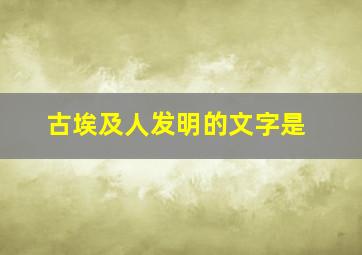 古埃及人发明的文字是